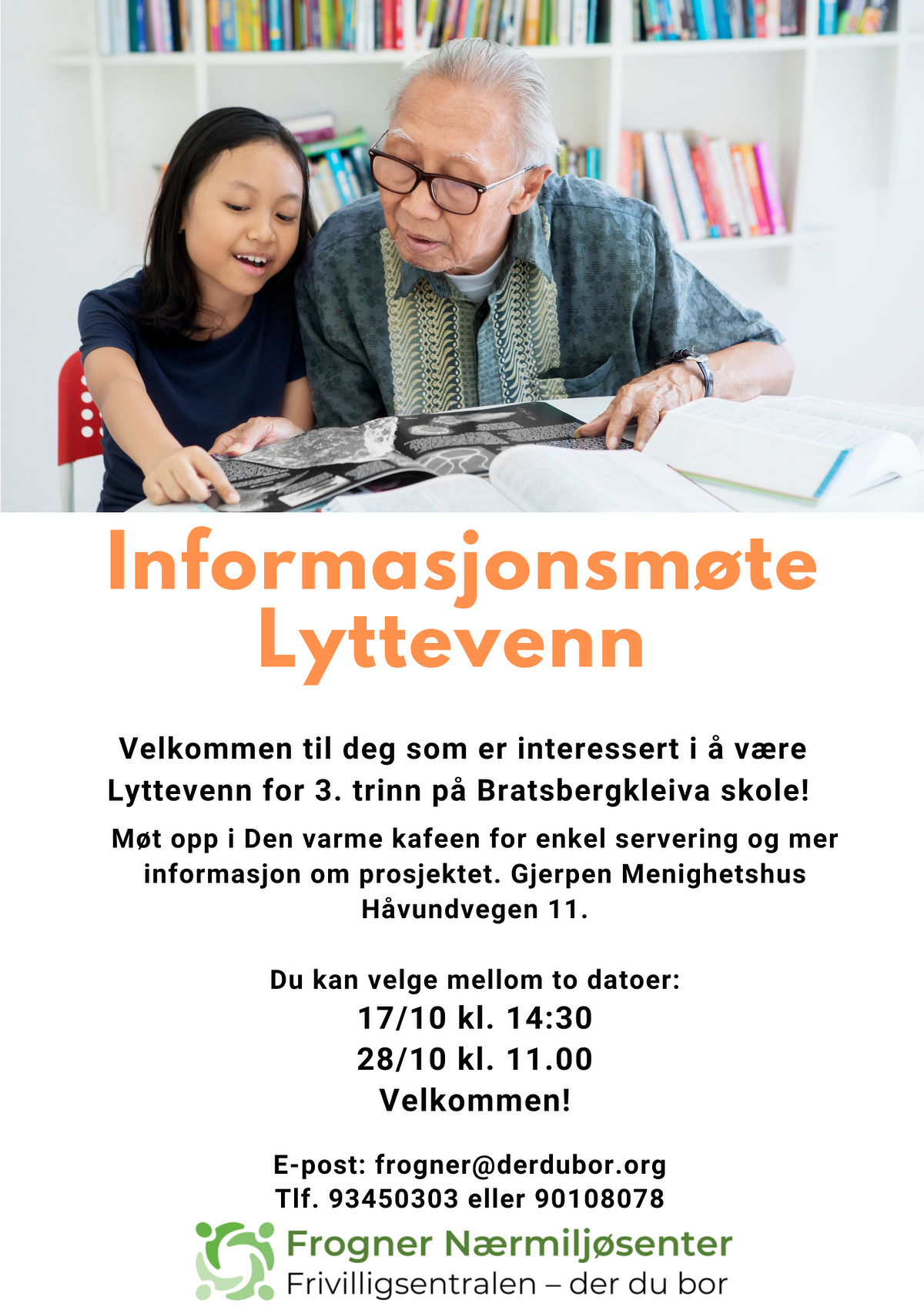 Informasjonsmøte
Lyttevenn

Velkommen til deg som er interessert i å være Lyttevenn for 3. trinn på Bratsbergkleiva skole!

Møt opp i Den varme kafeen for enkel servering og mer informasjon om prosjektet. Gjerpen Menighetshus Håvundvegen 11.

Du kan velge mellom to datoer:
17/10 kl. 14:30
28/10 kl. 11.00
Velkommen!

E-post: frogner@derdubor.org
Tlf. 93450303 eller 90108078

Frogner Nærmiljøsenter
Frivilligsentralen – der du bor